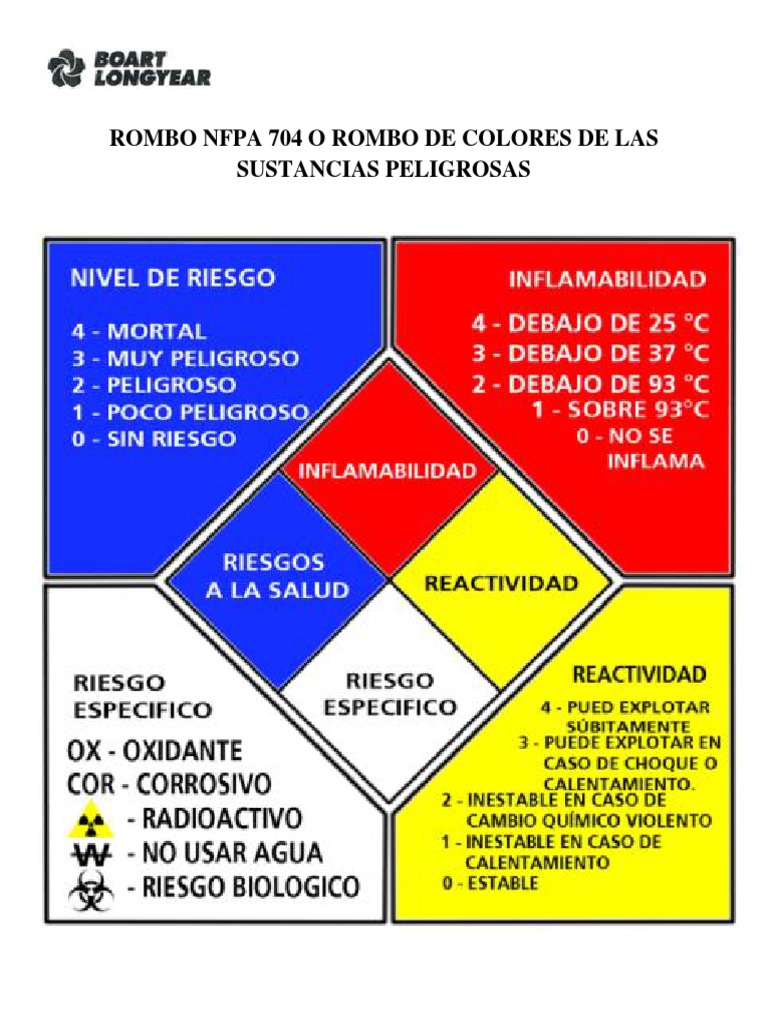 BOART LONGYEAR

ROMBO NFPA 704 O ROMBO DE COLORES DE LAS SUSTANCIAS PELIGROSAS

NIVEL DE RIESGO

4 - MORTAL
3 - MUY PELIGROSO
2 - PELIGROSO
1 - POCO PELIGROSO
0 - SIN RIESGO

INFLAMABILIDAD

4 - DEBAJO DE 25 °C
3 - DEBAJO DE 37 °C
2 - DEBAJO DE 93 °C
1 - SOBRE 93°C
0 - NO SE INFLAMA

INFLAMABILIDAD

RIESGOS A LA SALUD

REACTIVIDAD

RIESGO ESPECIFICO

RIESGO ESPECIFICO

OX - OXIDANTE
COR - CORROSIVO
- RADIOACTIVO
W - NO USAR AGUA
- RIESGO BIOLOGICO

REACTIVIDAD

4 - PUED EXPLOTAR SÚBITAMENTE
3 - PUEDE EXPLOTAR EN CASO DE CHOQUE O CALENTAMIENTO.
2 - INESTABLE EN CASO DE CAMBIO QUÍMICO VIOLENTO
1 - INESTABLE EN CASO DE CALENTAMIENTO
0 - ESTABLE